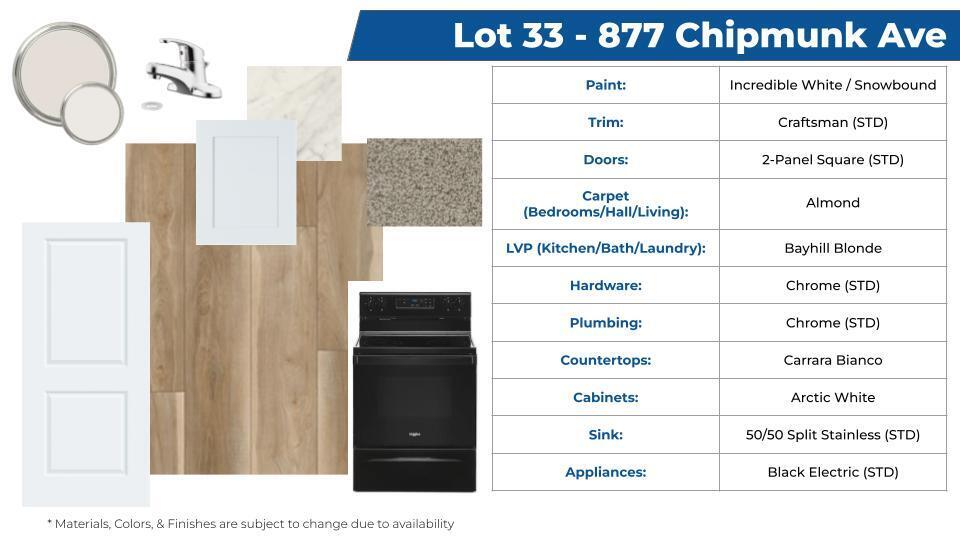 Lot 33 - 877 Chipmunk Ave

| Paint: | Incredible White / Snowbound |
|---|---|
| Trim: | Craftsman (STD) |
| Doors: | 2-Panel Square (STD) |
| Carpet (Bedrooms/Hall/Living): | Almond |
| LVP (Kitchen/Bath/Laundry): | Bayhill Blonde |
| Hardware: | Chrome (STD) |
| Plumbing: | Chrome (STD) |
| Countertops: | Carrara Bianco |
| Cabinets: | Arctic White |
| Sink: | 50/50 Split Stainless (STD) |
| Appliances: | Black Electric (STD) |

* Materials, Colors, & Finishes are subject to change due to availability